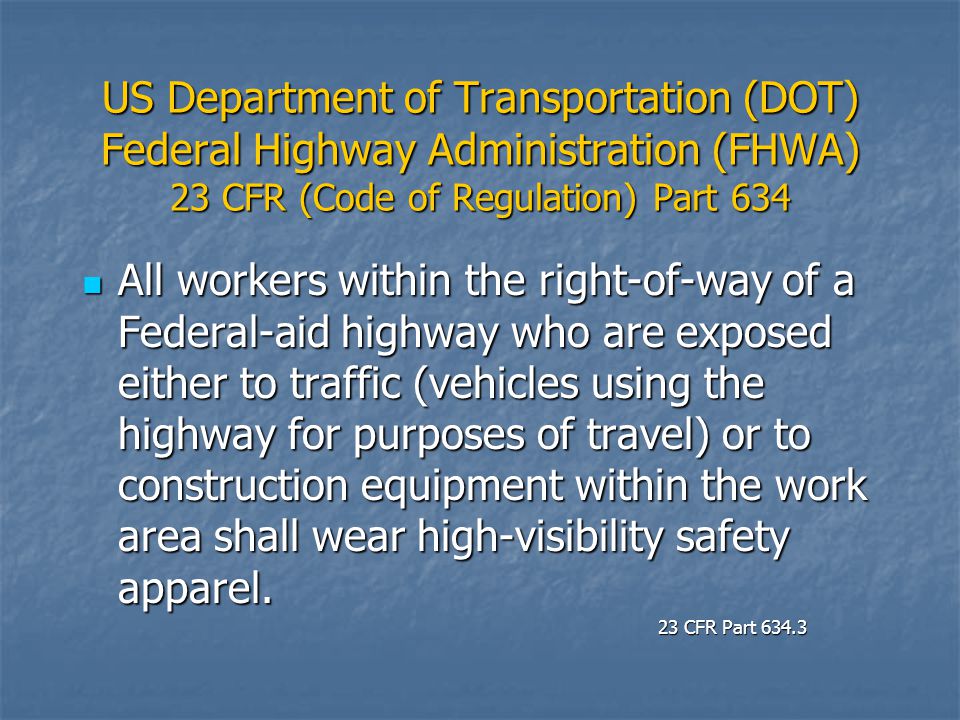 US Department of Transportation (DOT)
Federal Highway Administration (FHWA)
23 CFR (Code of Regulation) Part 634

All workers within the right-of-way of a Federal-aid highway who are exposed either to traffic (vehicles using the highway for purposes of travel) or to construction equipment within the work area shall wear high-visibility safety apparel.

23 CFR Part 634.3